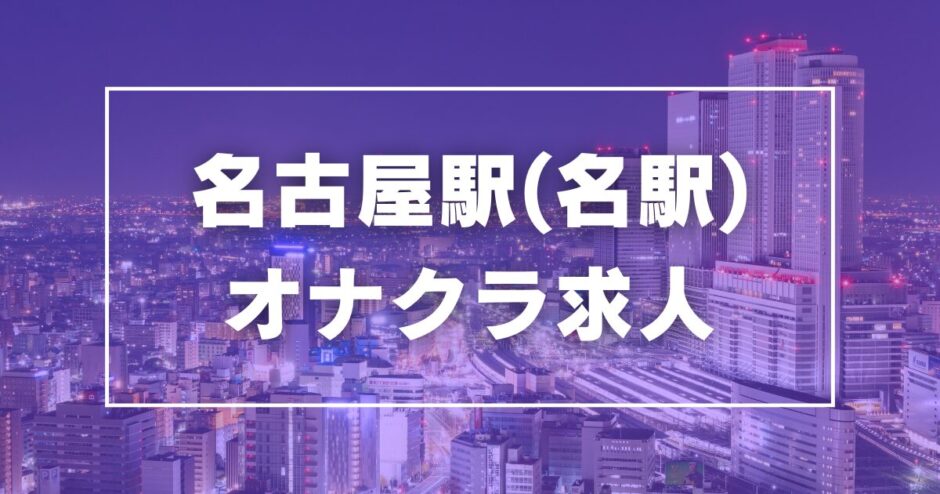 名古屋駅(名駅)
オナクラ求人